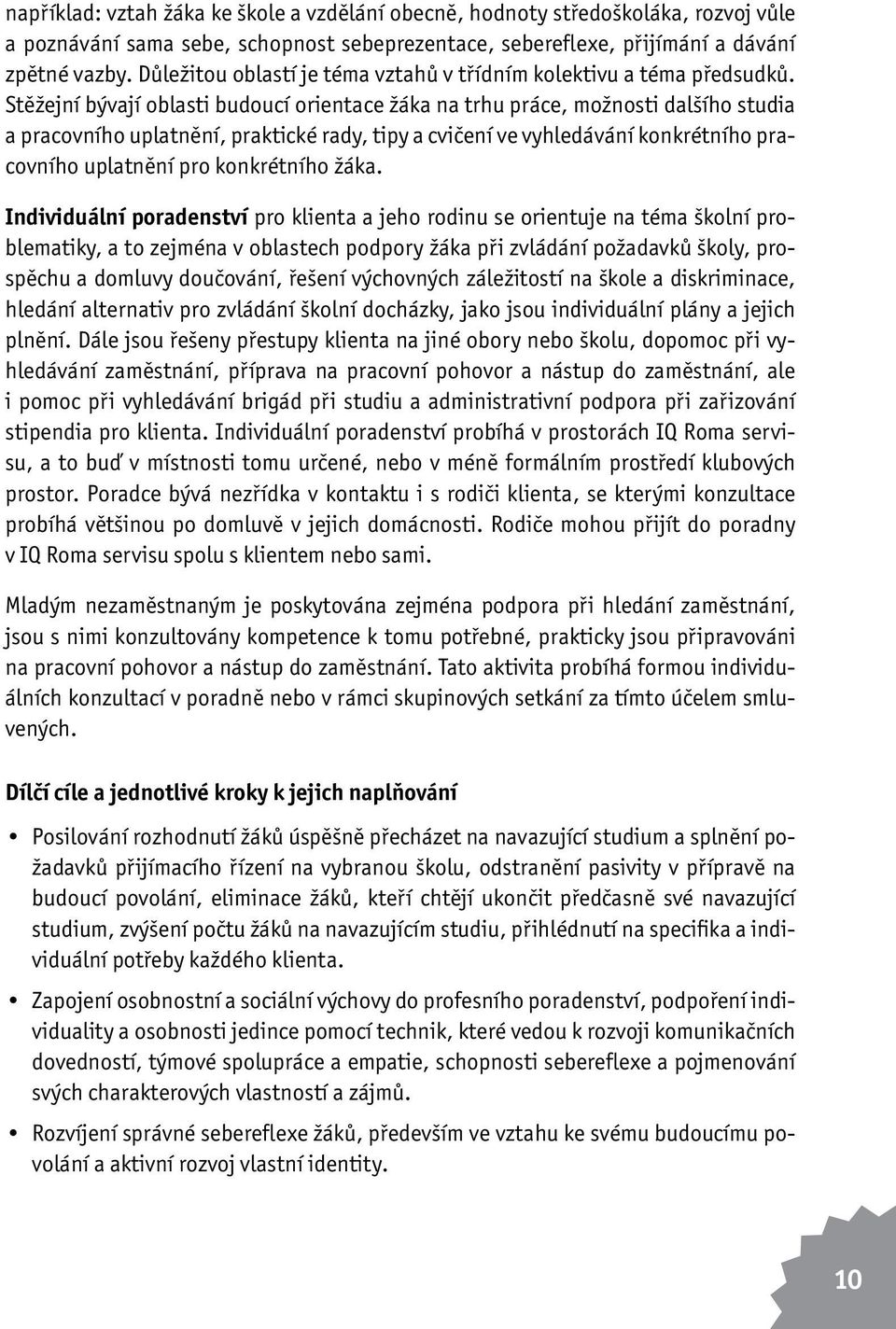 například: vztah žáka ke škole a vzdělání obecně, hodnoty středoškoláka, rozvoj vůle a poznávání sama sebe, schopnost sebeprezentace, sebereflexe, přijímání a dávání zpětné vazby. Důležitou oblastí je téma vztahů v třídním kolektivu a téma předsudků. Stěžejní bývají oblasti budoucí orientace žáka na trhu práce, možnosti dalšího studia a pracovního uplatnění, praktické rady, tipy a cvičení ve vyhledávání konkrétního pracovního uplatnění pro konkrétního žáka.

Individuální poradenství pro klienta a jeho rodinu se orientuje na téma školní problematiky, a to zejména v oblastech podpory žáka při zvládání požadavků školy, prospěchu a domluvy doučování, řešení výchovných záležitostí na škole a diskriminace, hledání alternativ pro zvládání školní docházky, jako jsou individuální plány a jejich plnění. Dále jsou řešeny přestupy klienta na jiné obory nebo školu, dopomoc při vyhledávání zaměstnání, příprava na pracovní pohovor a nástup do zaměstnání, ale i pomoc při vyhledávání brigád při studiu a administrativní podpora při zařizování stipendia pro klienta. Individuální poradenství probíhá v prostorách IQ Roma servisu, a to buď v místnosti tomu určené, nebo v méně formálním prostředí klubových prostor. Poradce bývá nezřídka v kontaktu i s rodiči klienta, se kterými konzultace probíhá většinou po domluvě v jejich domácnosti. Rodiče mohou přijít do poradny v IQ Roma servisu spolu s klientem nebo sami.

Mladým nezaměstnaným je poskytována zejména podpora při hledání zaměstnání, jsou s nimi konzultovány kompetence k tomu potřebné, prakticky jsou připravováni na pracovní pohovor a nástup do zaměstnání. Tato aktivita probíhá formou individuálních konzultací v poradně nebo v rámci skupinových setkání za tímto účelem smluvených.

Dílčí cíle a jednotlivé kroky k jejich naplňování

• Posilování rozhodnutí žáků úspěšně přecházet na navazující studium a splnění požadavků přijímacího řízení na vybranou školu, odstranění pasivity v přípravě na budoucí povolání, eliminace žáků, kteří chtějí ukončit předčasně své navazující studium, zvýšení počtu žáků na navazujícím studiu, přihlédnutí na specifika a individuální potřeby každého klienta.

• Zapojení osobnostní a sociální výchovy do profesního poradenství, podpoření individuality a osobnosti jedince pomocí technik, které vedou k rozvoji komunikačních dovedností, týmové spolupráce a empatie, schopnosti sebereflexe a pojmenování svých charakterových vlastností a zájmů.

• Rozvíjení správné sebereflexe žáků, především ve vztahu ke svému budoucímu povolání a aktivní rozvoj vlastní identity.

10